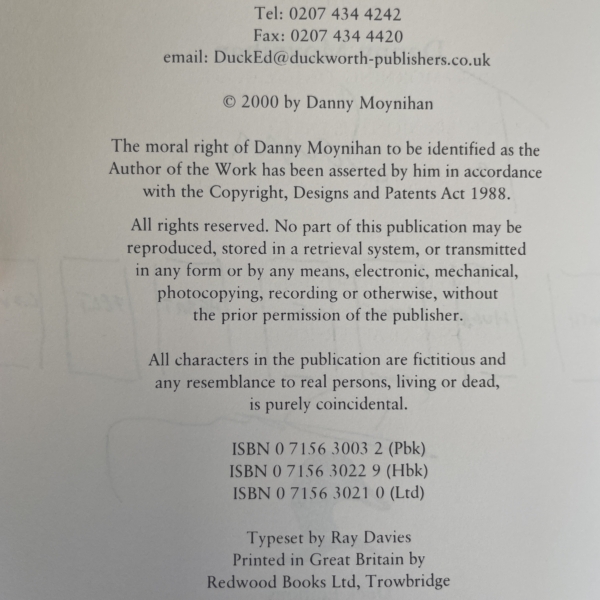 Tel: 0207 434 4242
Fax: 0207 434 4420
email: DuckEd@duckworth-publishers.co.uk

© 2000 by Danny Moynihan

The moral right of Danny Moynihan to be identified as the Author of the Work has been asserted by him in accordance with the Copyright, Designs and Patents Act 1988.

All rights reserved. No part of this publication may be reproduced, stored in a retrieval system, or transmitted in any form or by any means, electronic, mechanical, photocopying, recording or otherwise, without the prior permission of the publisher.

All characters in the publication are fictitious and any resemblance to real persons, living or dead, is purely coincidental.

ISBN 0 7156 3003 2 (Pbk)
ISBN 0 7156 3022 9 (Hbk)
ISBN 0 7156 3021 0 (Ltd)

Typeset by Ray Davies
Printed in Great Britain by
Redwood Books Ltd, Trowbridge